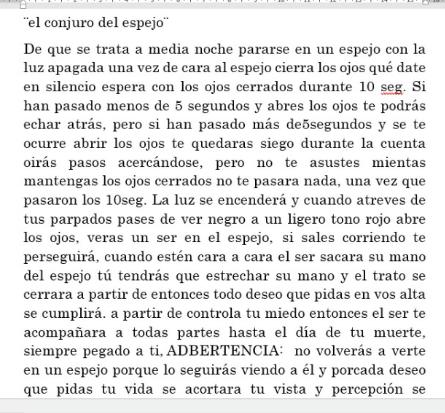 ¨el conjuro del espejo¨

De que se trata a media noche pararse en un espejo con la luz apagada una vez de cara al espejo cierra los ojos qué date en silencio espera con los ojos cerrados durante 10 seg. Si han pasado menos de 5 segundos y abres los ojos te podrás echar atrás, pero si han pasado más de5segundos y se te ocurre abrir los ojos te quedaras siego durante la cuenta oirás pasos acercándose, pero no te asustes mientas mantengas los ojos cerrados no te pasara nada, una vez que pasaron los 10seg. La luz se encenderá y cuando atreves de tus parpados pases de ver negro a un ligero tono rojo abre los ojos, veras un ser en el espejo, si sales corriendo te perseguirá, cuando estén cara a cara el ser sacara su mano del espejo tú tendrás que estrechar su mano y el trato se cerrara a partir de entonces todo deseo que pidas en vos alta se cumplirá. a partir de controla tu miedo entonces el ser te acompañara a todas partes hasta el día de tu muerte, siempre pegado a ti, ADBERTENCIA: no volverás a verte en un espejo porque lo seguirás viendo a él y porcada deseo que pidas tu vida se acortara tu vista y percepción se